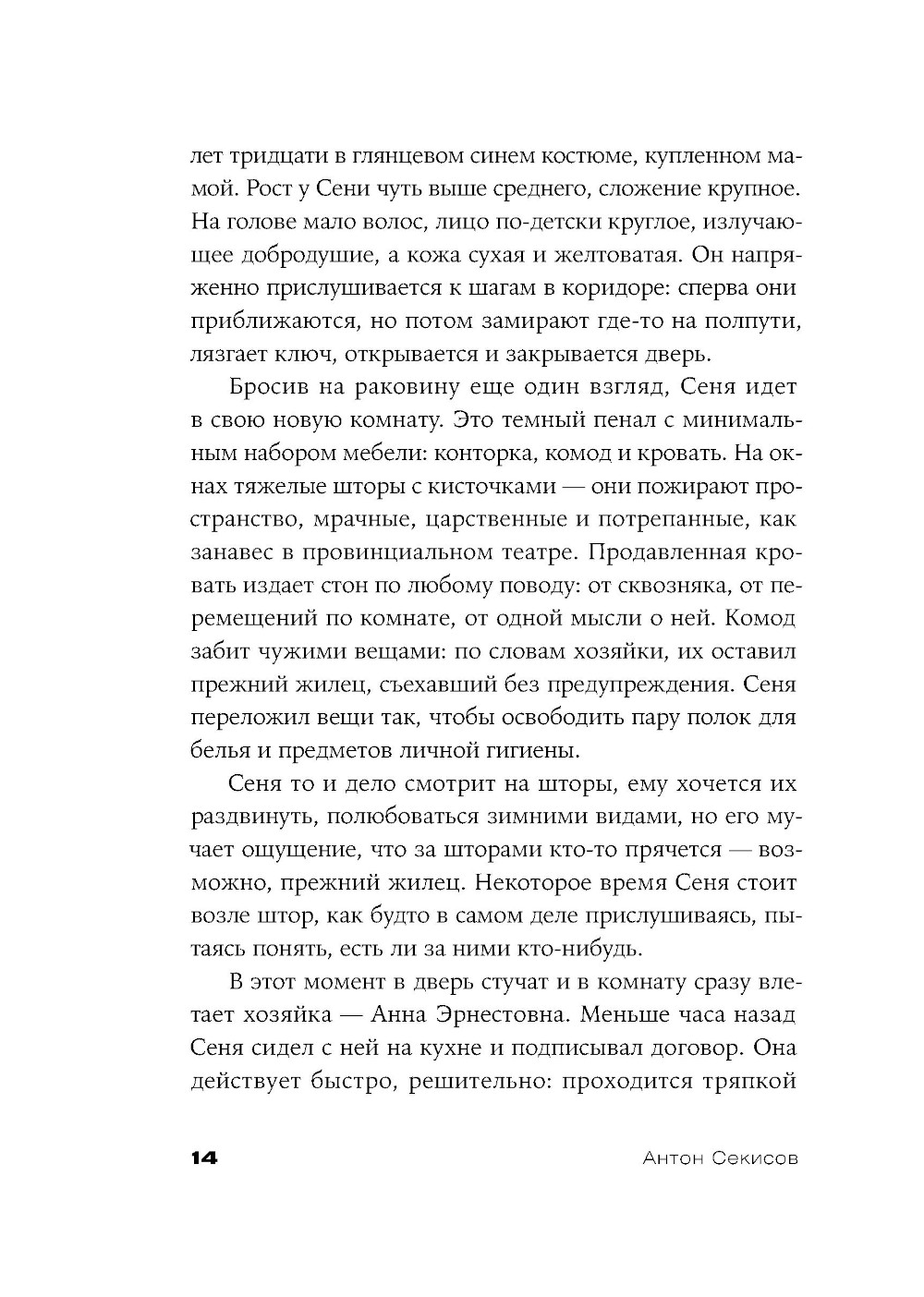 лет тридцати в глянцевом синем костюме, купленном мамой. Рост у Сени чуть выше среднего, сложение крупное. На голове мало волос, лицо по-детски круглое, излучающее добродушие, а кожа сухая и желтоватая. Он напряженно прислушивается к шагам в коридоре: сперва они приближаются, но потом замирают где-то на полпути, лязгает ключ, открывается и закрывается дверь.

Бросив на раковину еще один взгляд, Сеня идет в свою новую комнату. Это темный пенал с минимальным набором мебели: конторка, комод и кровать. На окнах тяжелые шторы с кисточками — они пожирают пространство, мрачные, царственные и потрепанные, как занавес в провинциальном театре. Продавленная кровать издает стон по любому поводу: от сквозняка, от перемещений по комнате, от одной мысли о ней. Комод забит чужими вещами: по словам хозяйки, их оставил прежний жилец, съехавший без предупреждения. Сеня переложил вещи так, чтобы освободить пару полок для белья и предметов личной гигиены.

Сеня то и дело смотрит на шторы, ему хочется их раздвинуть, полюбоваться зимними видами, но его мучает ощущение, что за шторами кто-то прячется — возможно, прежний жилец. Некоторое время Сеня стоит возле штор, как будто в самом деле прислушиваясь, пытаясь понять, есть ли за ними кто-нибудь.

В этот момент в дверь стучат и в комнату сразу влетает хозяйка — Анна Эрнестовна. Меньше часа назад Сеня сидел с ней на кухне и подписывал договор. Она действует быстро, решительно: проходится тряпкой

14

Антон Секисов